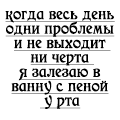 когда весь день
одни проблемы
и не выходит
ни черта
я залезаю в
ванну с пеной
у рта